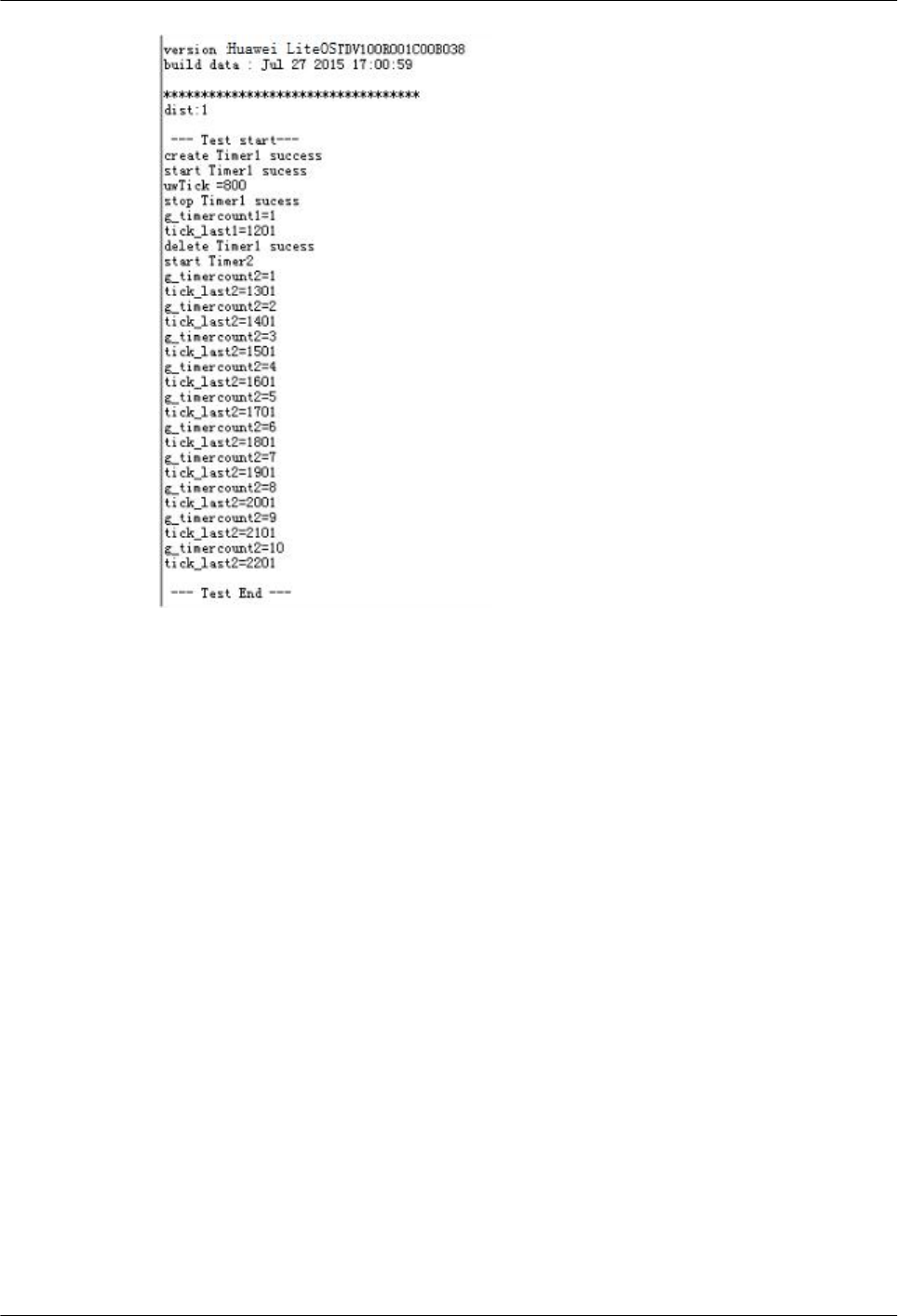 version :Huawei LiteOSTDV100R001C00B038
build data : Jul 27 2015 17:00:59

**********************************
dist:1

--- Test start---
create Timer1 success
start Timer1 sucess
uwTick =800
stop Timer1 sucess
g_timercount1=1
tick_last1=1201
delete Timer1 sucess
start Timer2
g_timercount2=1
tick_last2=1301
g_timercount2=2
tick_last2=1401
g_timercount2=3
tick_last2=1501
g_timercount2=4
tick_last2=1601
g_timercount2=5
tick_last2=1701
g_timercount2=6
tick_last2=1801
g_timercount2=7
tick_last2=1901
g_timercount2=8
tick_last2=2001
g_timercount2=9
tick_last2=2101
g_timercount2=10
tick_last2=2201

--- Test End ---